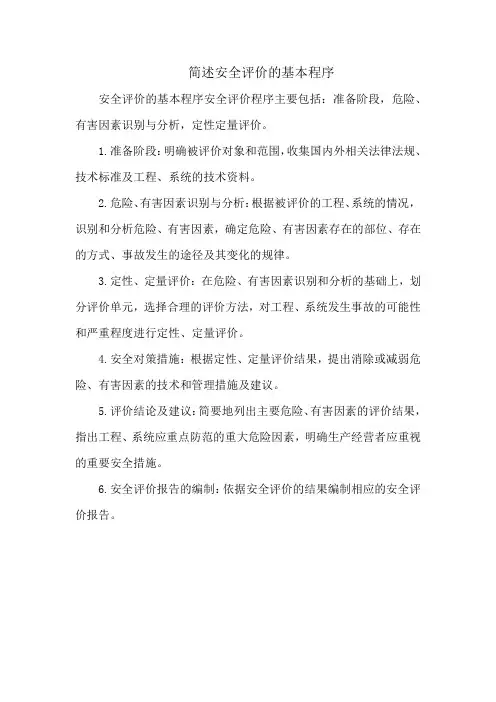 简述安全评价的基本程序

安全评价的基本程序安全评价程序主要包括：准备阶段，危险、有害因素识别与分析，定性定量评价。

1.准备阶段：明确被评价对象和范围，收集国内外相关法律法规、技术标准及工程、系统的技术资料。

2.危险、有害因素识别与分析：根据被评价的工程、系统的情况，识别和分析危险、有害因素，确定危险、有害因素存在的部位、存在的方式、事故发生的途径及其变化的规律。

3.定性、定量评价：在危险、有害因素识别和分析的基础上，划分评价单元，选择合理的评价方法，对工程、系统发生事故的可能性和严重程度进行定性、定量评价。

4.安全对策措施：根据定性、定量评价结果，提出消除或减弱危险、有害因素的技术和管理措施及建议。

5.评价结论及建议：简要地列出主要危险、有害因素的评价结果，指出工程、系统应重点防范的重大危险因素，明确生产经营者应重视的重要安全措施。

6.安全评价报告的编制：依据安全评价的结果编制相应的安全评价报告。